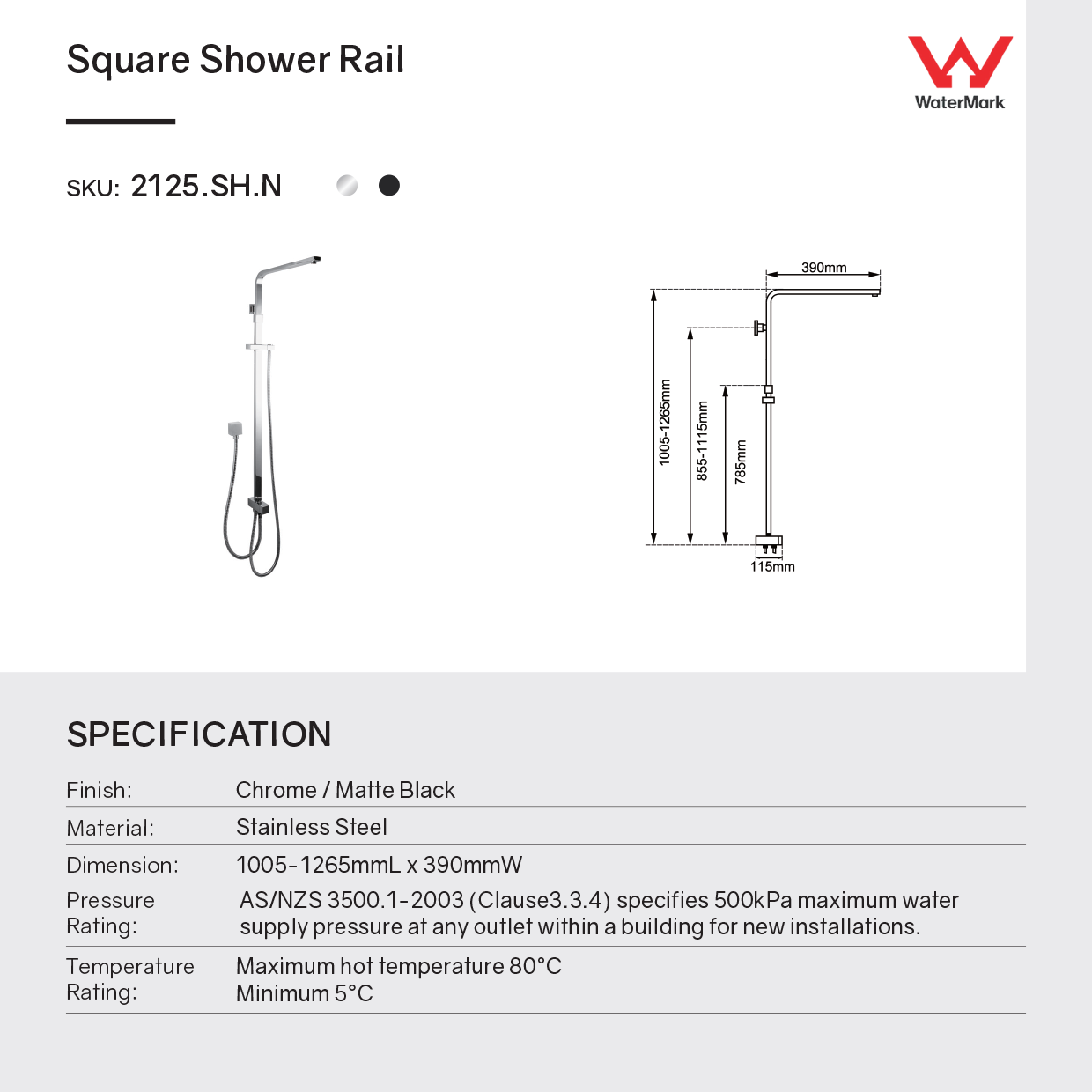 Square Shower Rail

WaterMark

SKU: 2125.SH.N

390mm
1005-1265mm
855-1115mm
785mm
115mm

SPECIFICATION

| Finish: | Chrome / Matte Black |
|---|---|
| Material: | Stainless Steel |
| Dimension: | 1005-1265mmL x 390mmW |
| Pressure Rating: | AS/NZS 3500.1-2003 (Clause3.3.4) specifies 500kPa maximum water supply pressure at any outlet within a building for new installations. |
| Temperature Rating: | Maximum hot temperature 80°C Minimum 5°C |